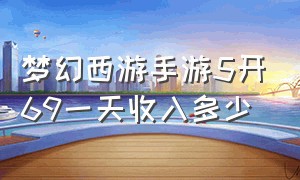 梦幻西游手游5开69一天收入多少